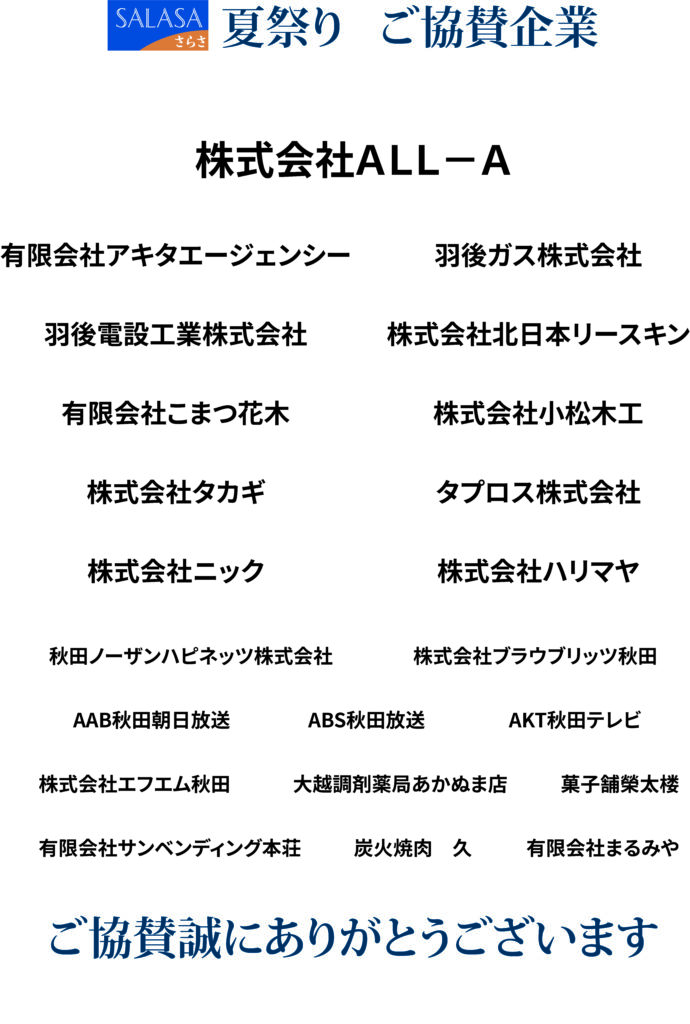 SALASA さらさ 夏祭り　ご協賛企業

株式会社ALL－A

有限会社アキタエージェンシー
羽後ガス株式会社

羽後電設工業株式会社
株式会社北日本リースキン

有限会社こまつ花木
株式会社小松木工

株式会社タカギ
タプロス株式会社

株式会社ニック
株式会社ハリマヤ

秋田ノーザンハピネッツ株式会社
株式会社ブラウブリッツ秋田

AAB秋田朝日放送
ABS秋田放送
AKT秋田テレビ

株式会社エフエム秋田
大越調剤薬局あかぬま店
菓子舗榮太楼

有限会社サンベンディング本荘
炭火焼肉　久
有限会社まるみや

ご協賛誠にありがとうございます